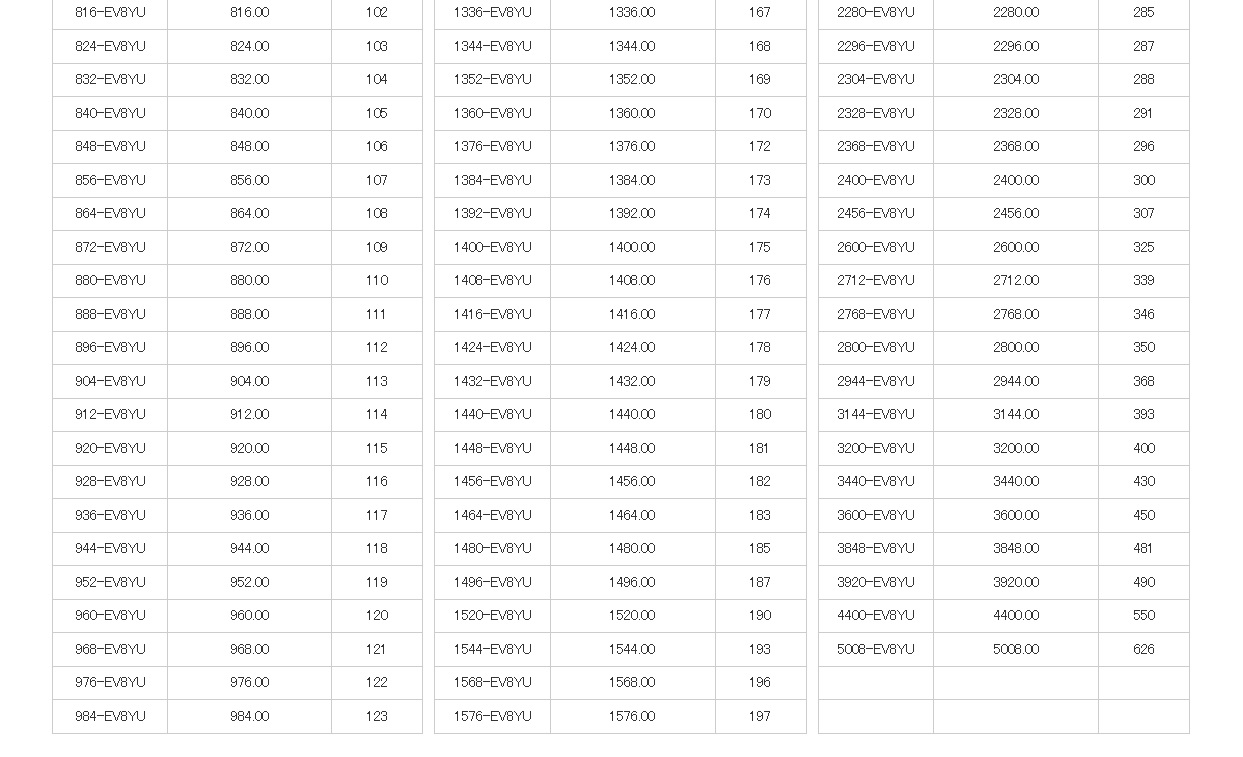 | 816-EV8YU | 816.00 | 102 |
|---|---|---|
| 824-EV8YU | 824.00 | 103 |
| 832-EV8YU | 832.00 | 104 |
| 840-EV8YU | 840.00 | 105 |
| 848-EV8YU | 848.00 | 106 |
| 856-EV8YU | 856.00 | 107 |
| 864-EV8YU | 864.00 | 108 |
| 872-EV8YU | 872.00 | 109 |
| 880-EV8YU | 880.00 | 110 |
| 888-EV8YU | 888.00 | 111 |
| 896-EV8YU | 896.00 | 112 |
| 904-EV8YU | 904.00 | 113 |
| 912-EV8YU | 912.00 | 114 |
| 920-EV8YU | 920.00 | 115 |
| 928-EV8YU | 928.00 | 116 |
| 936-EV8YU | 936.00 | 117 |
| 944-EV8YU | 944.00 | 118 |
| 952-EV8YU | 952.00 | 119 |
| 960-EV8YU | 960.00 | 120 |
| 968-EV8YU | 968.00 | 121 |
| 976-EV8YU | 976.00 | 122 |
| 984-EV8YU | 984.00 | 123 |

| 1336-EV8YU | 1336.00 | 167 |
|---|---|---|
| 1344-EV8YU | 1344.00 | 168 |
| 1352-EV8YU | 1352.00 | 169 |
| 1360-EV8YU | 1360.00 | 170 |
| 1376-EV8YU | 1376.00 | 172 |
| 1384-EV8YU | 1384.00 | 173 |
| 1392-EV8YU | 1392.00 | 174 |
| 1400-EV8YU | 1400.00 | 175 |
| 1408-EV8YU | 1408.00 | 176 |
| 1416-EV8YU | 1416.00 | 177 |
| 1424-EV8YU | 1424.00 | 178 |
| 1432-EV8YU | 1432.00 | 179 |
| 1440-EV8YU | 1440.00 | 180 |
| 1448-EV8YU | 1448.00 | 181 |
| 1456-EV8YU | 1456.00 | 182 |
| 1464-EV8YU | 1464.00 | 183 |
| 1480-EV8YU | 1480.00 | 185 |
| 1496-EV8YU | 1496.00 | 187 |
| 1520-EV8YU | 1520.00 | 190 |
| 1544-EV8YU | 1544.00 | 193 |
| 1568-EV8YU | 1568.00 | 196 |
| 1576-EV8YU | 1576.00 | 197 |

| 2280-EV8YU | 2280.00 | 285 |
|---|---|---|
| 2296-EV8YU | 2296.00 | 287 |
| 2304-EV8YU | 2304.00 | 288 |
| 2328-EV8YU | 2328.00 | 291 |
| 2368-EV8YU | 2368.00 | 296 |
| 2400-EV8YU | 2400.00 | 300 |
| 2456-EV8YU | 2456.00 | 307 |
| 2600-EV8YU | 2600.00 | 325 |
| 2712-EV8YU | 2712.00 | 339 |
| 2768-EV8YU | 2768.00 | 346 |
| 2800-EV8YU | 2800.00 | 350 |
| 2944-EV8YU | 2944.00 | 368 |
| 3144-EV8YU | 3144.00 | 393 |
| 3200-EV8YU | 3200.00 | 400 |
| 3440-EV8YU | 3440.00 | 430 |
| 3600-EV8YU | 3600.00 | 450 |
| 3848-EV8YU | 3848.00 | 481 |
| 3920-EV8YU | 3920.00 | 490 |
| 4400-EV8YU | 4400.00 | 550 |
| 5008-EV8YU | 5008.00 | 626 |
| | | |
| | | |